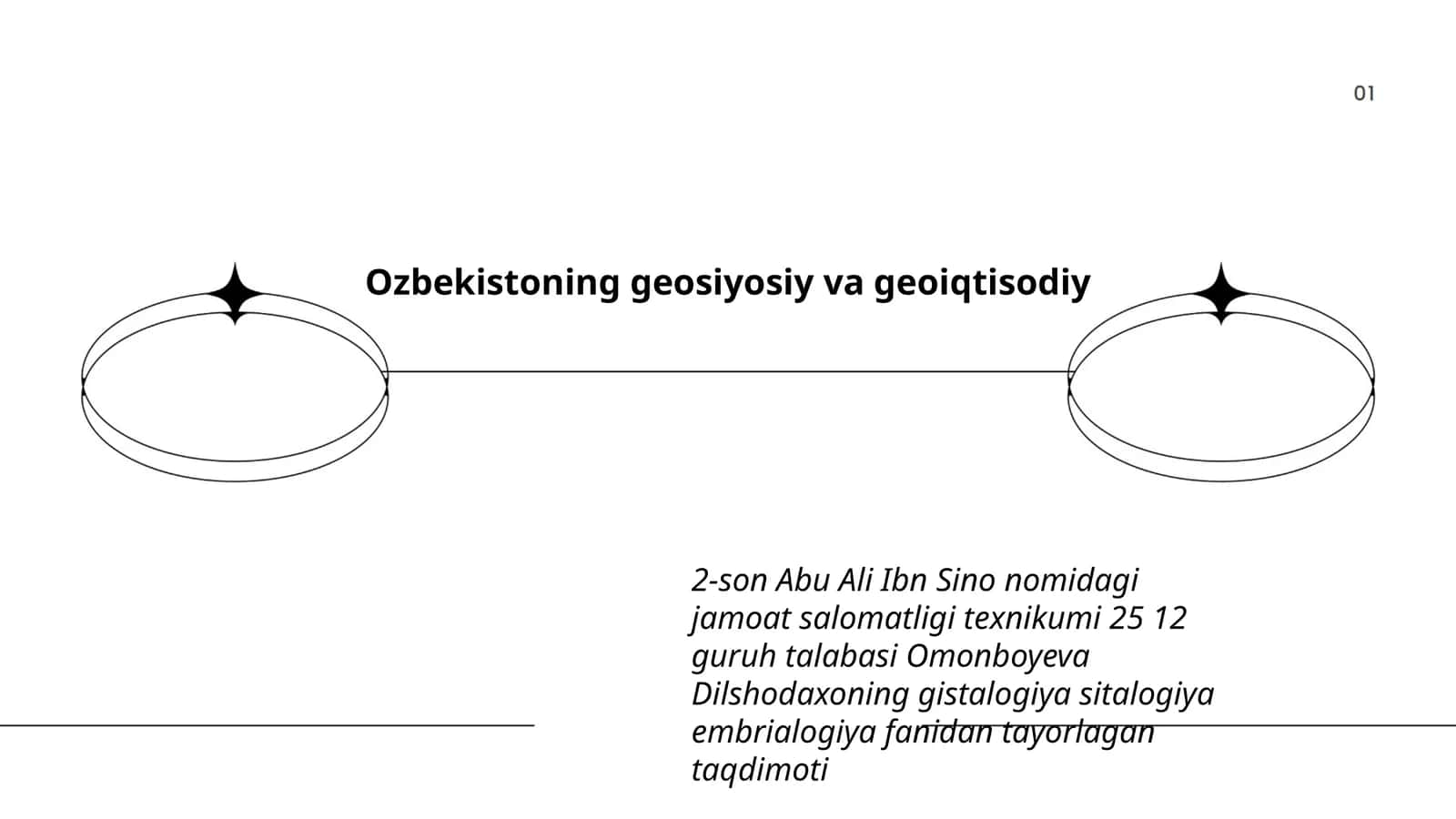 01

Ozbekistoning geosiyosiy va geoiqtisodiy

2-son Abu Ali Ibn Sino nomidagi jamoat salomatligi texnikumi 25 12 guruh talabasi Omonboyeva Dilshodaxoning gistalogiya sitalogiya embrialogiya fanidan tayorlagan taqdimoti